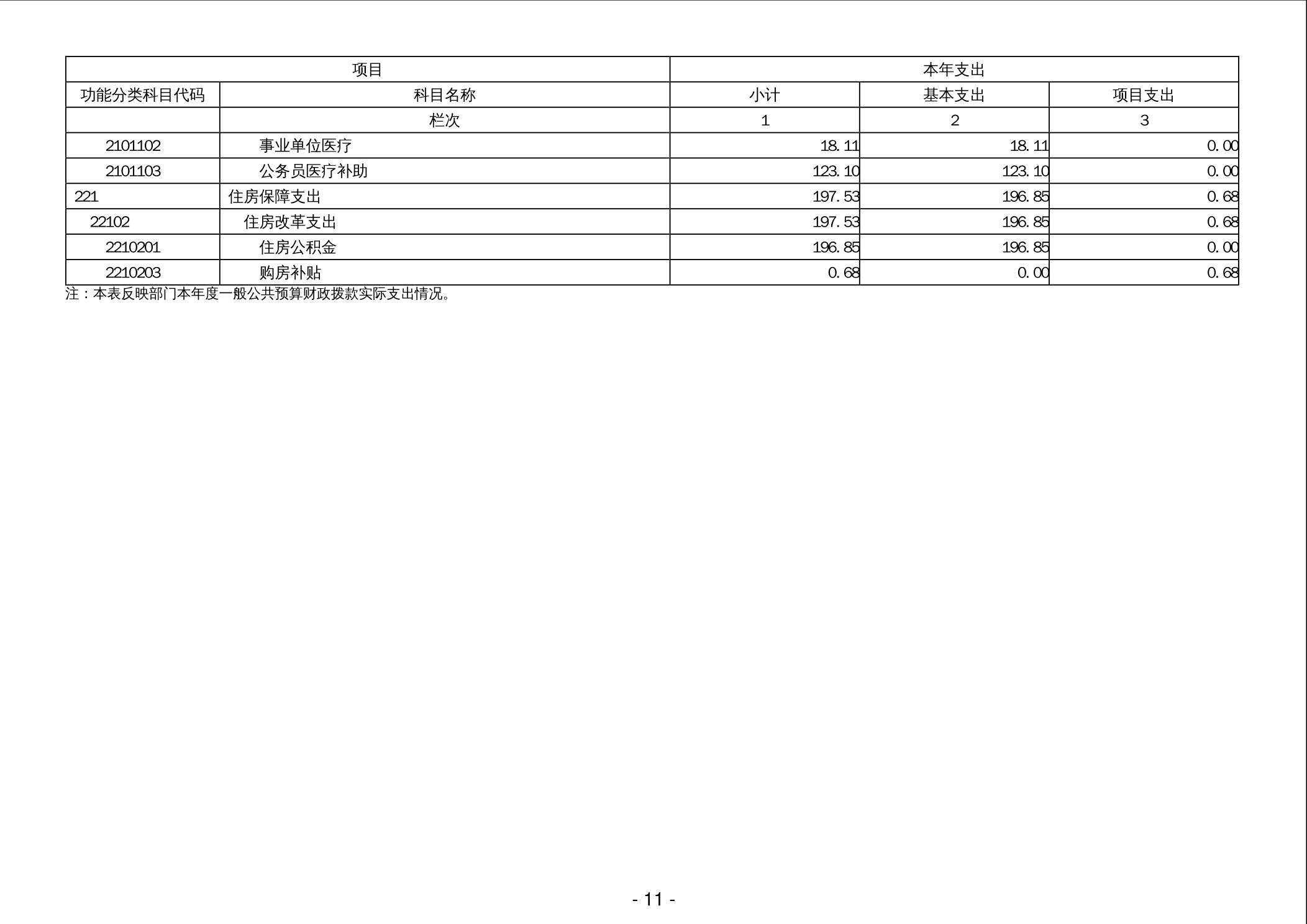 | 项目 |  | 本年支出 |  |  |
|---|---|---|---|---|
| 功能分类科目代码 | 科目名称 | 小计 | 基本支出 | 项目支出 |
|  | 栏次 | 1 | 2 | 3 |
| 2101102 | 事业单位医疗 | 18.11 | 18.11 | 0.00 |
| 2101103 | 公务员医疗补助 | 123.10 | 123.10 | 0.00 |
| 221 | 住房保障支出 | 197.53 | 196.85 | 0.68 |
| 22102 | 住房改革支出 | 197.53 | 196.85 | 0.68 |
| 2210201 | 住房公积金 | 196.85 | 196.85 | 0.00 |
| 2210203 | 购房补贴 | 0.68 | 0.00 | 0.68 |

注：本表反映部门本年度一般公共预算财政拨款实际支出情况。

- 11 -